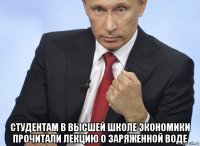 СТУДЕНТАМ В ВЫСШЕЙ ШКОЛЕ ЭКОНОМИКИ ПРОЧИТАЛИ ЛЕКЦИЮ О ЗАРЯЖЕННОЙ ВОДЕ